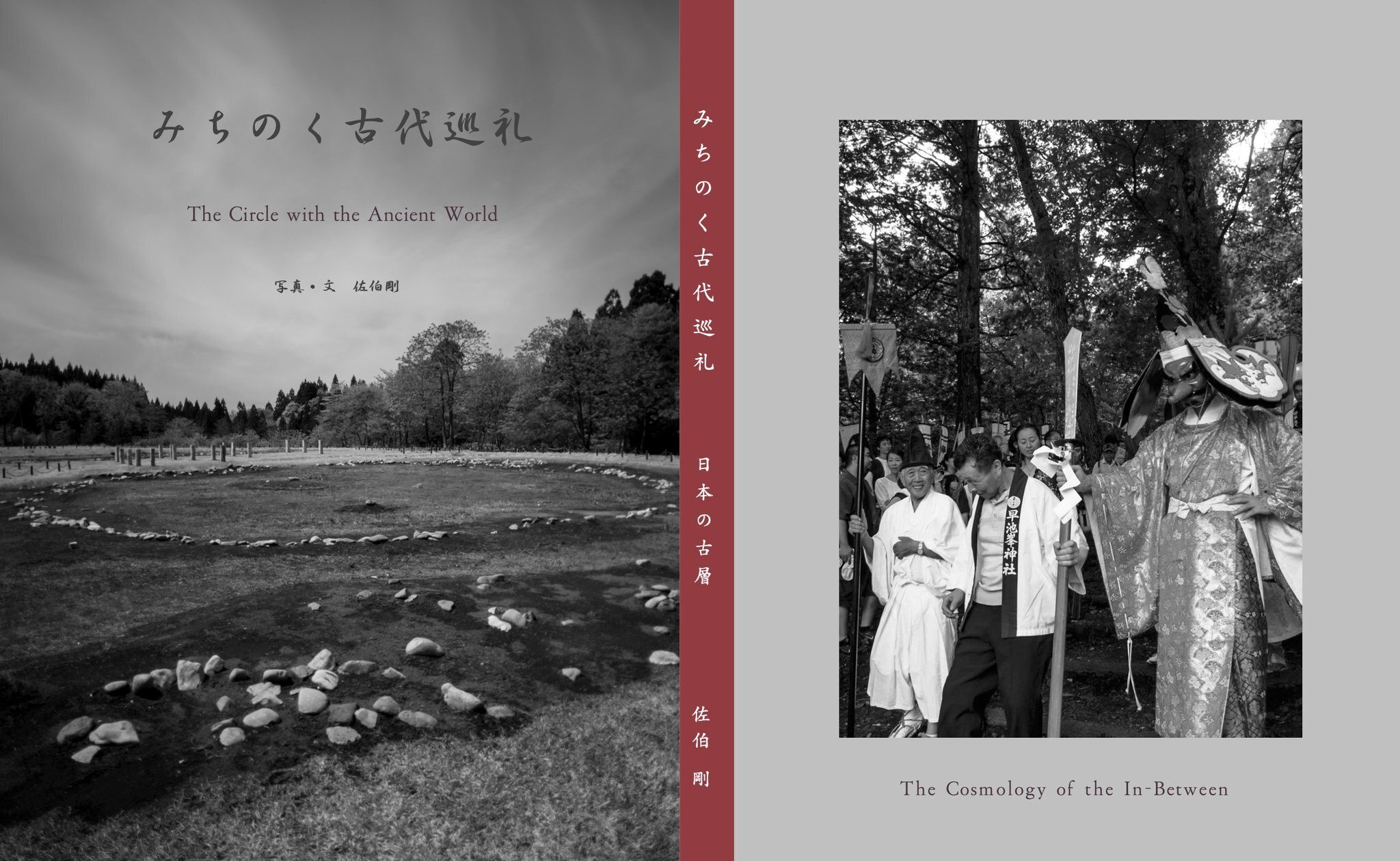 みちのく古代巡礼

The Circle with the Ancient World

写真・文　佐伯剛

みちのく古代巡礼

日本の古層

佐伯剛

早池峯神社

The Cosmology of the In-Between